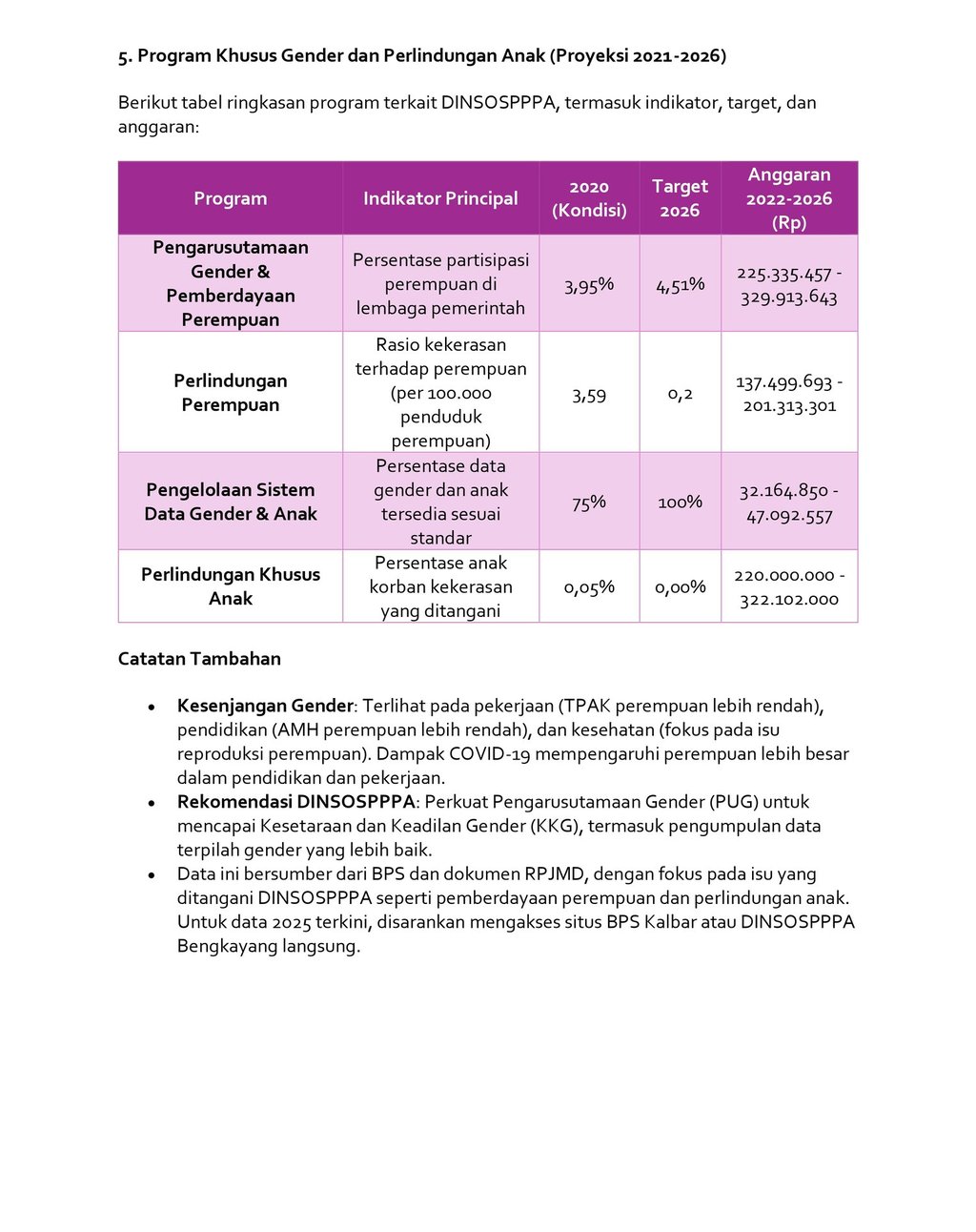 5. Program Khusus Gender dan Perlindungan Anak (Proyeksi 2021-2026)

Berikut tabel ringkasan program terkait DINSOSPPPA, termasuk indikator, target, dan anggaran:

| Program | Indikator Principal | 2020 (Kondisi) | Target 2026 | Anggaran 2022-2026 (Rp) |
|---|---|---|---|---|
| Pengarusutamaan Gender & Pemberdayaan Perempuan | Persentase partisipasi perempuan di lembaga pemerintah | 3,95% | 4,51% | 225.335.457 - 329.913.643 |
| Perlindungan Perempuan | Rasio kekerasan terhadap perempuan (per 100.000 penduduk perempuan) | 3,59 | 0,2 | 137.499.693 - 201.313.301 |
| Pengelolaan Sistem Data Gender & Anak | Persentase data gender dan anak tersedia sesuai standar | 75% | 100% | 32.164.850 - 47.092.557 |
| Perlindungan Khusus Anak | Persentase anak korban kekerasan yang ditangani | 0,05% | 0,00% | 220.000.000 - 322.102.000 |

Catatan Tambahan

• Kesenjangan Gender: Terlihat pada pekerjaan (TPAK perempuan lebih rendah), pendidikan (AMH perempuan lebih rendah), dan kesehatan (fokus pada isu reproduksi perempuan). Dampak COVID-19 mempengaruhi perempuan lebih besar dalam pendidikan dan pekerjaan.
• Rekomendasi DINSOSPPPA: Perkuat Pengarusutamaan Gender (PUG) untuk mencapai Kesetaraan dan Keadilan Gender (KKG), termasuk pengumpulan data terpilah gender yang lebih baik.
• Data ini bersumber dari BPS dan dokumen RPJMD, dengan fokus pada isu yang ditangani DINSOSPPPA seperti pemberdayaan perempuan dan perlindungan anak. Untuk data 2025 terkini, disarankan mengakses situs BPS Kalbar atau DINSOSPPPA Bengkayang langsung.